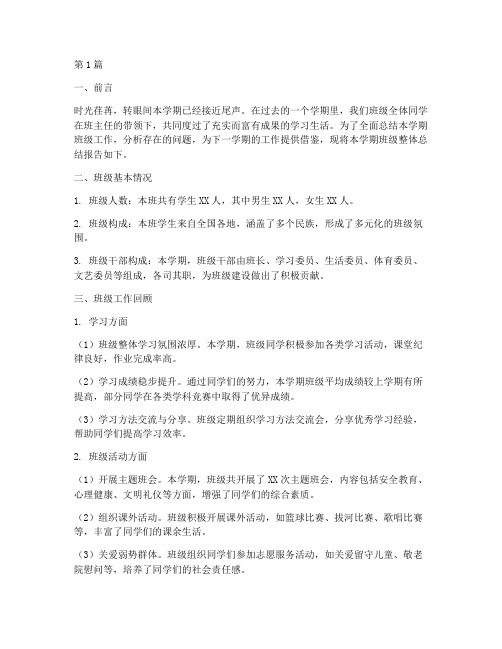 第1篇

一、前言

时光荏苒，转眼间本学期已经接近尾声。在过去的一个学期里，我们班级全体同学在班主任的带领下，共同度过了充实而富有成果的学习生活。为了全面总结本学期班级工作，分析存在的问题，为下一学期的工作提供借鉴，现将本学期班级整体总结报告如下。

二、班级基本情况

1. 班级人数：本班共有学生XX人，其中男生XX人，女生XX人。

2. 班级构成：本班学生来自全国各地，涵盖了多个民族，形成了多元化的班级氛围。

3. 班级干部构成：本学期，班级干部由班长、学习委员、生活委员、体育委员、文艺委员等组成，各司其职，为班级建设做出了积极贡献。

三、班级工作回顾

1. 学习方面

（1）班级整体学习氛围浓厚。本学期，班级同学积极参加各类学习活动，课堂纪律良好，作业完成率高。

（2）学习成绩稳步提升。通过同学们的努力，本学期班级平均成绩较上学期有所提高，部分同学在各类学科竞赛中取得了优异成绩。

（3）学习方法交流与分享。班级定期组织学习方法交流会，分享优秀学习经验，帮助同学们提高学习效率。

2. 班级活动方面

（1）开展主题班会。本学期，班级共开展了XX次主题班会，内容包括安全教育、心理健康、文明礼仪等方面，增强了同学们的综合素质。

（2）组织课外活动。班级积极开展课外活动，如篮球比赛、拔河比赛、歌唱比赛等，丰富了同学们的课余生活。

（3）关爱弱势群体。班级组织同学们参加志愿服务活动，如关爱留守儿童、敬老院慰问等，培养了同学们的社会责任感。